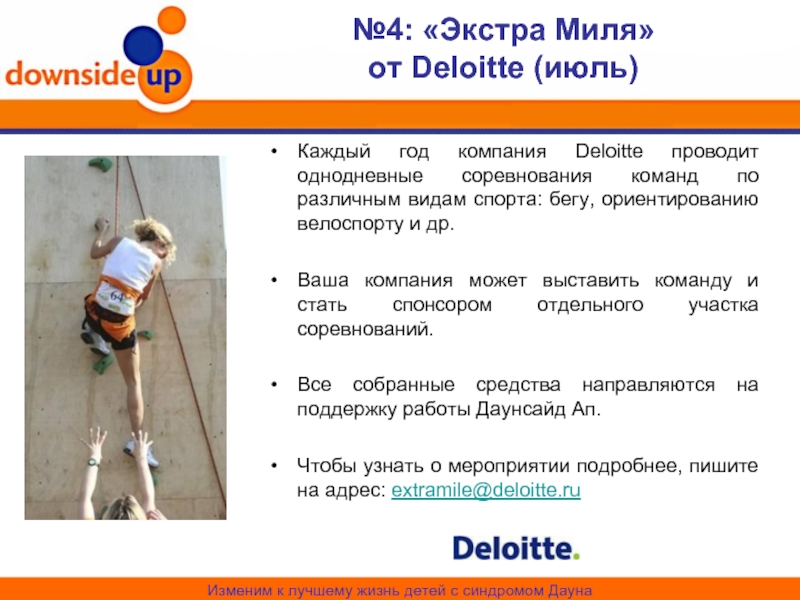 downside up

№4: «Экстра Миля» от Deloitte (июль)

64

• Каждый год компания Deloitte проводит однодневные соревнования команд по различным видам спорта: бегу, ориентированию велоспорту и др.

• Ваша компания может выставить команду и стать спонсором отдельного участка соревнований.

• Все собранные средства направляются на поддержку работы Даунсайд Ап.

• Чтобы узнать о мероприятии подробнее, пишите на адрес: extramile@deloitte.ru

Deloitte.

Изменим к лучшему жизнь детей с синдромом Дауна